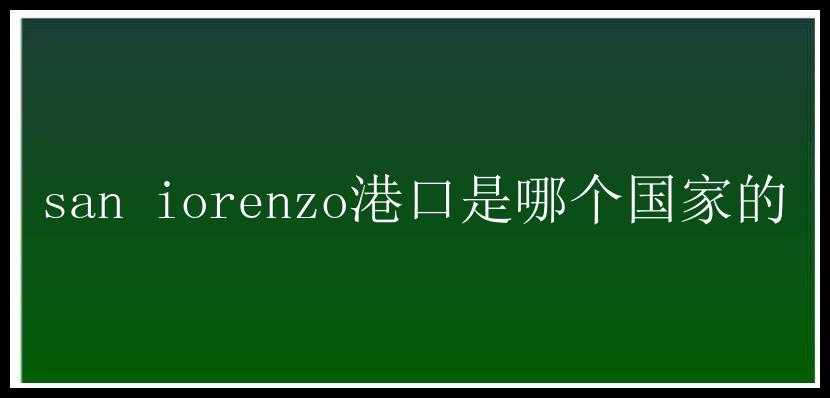 san iorenzo港口是哪个国家的